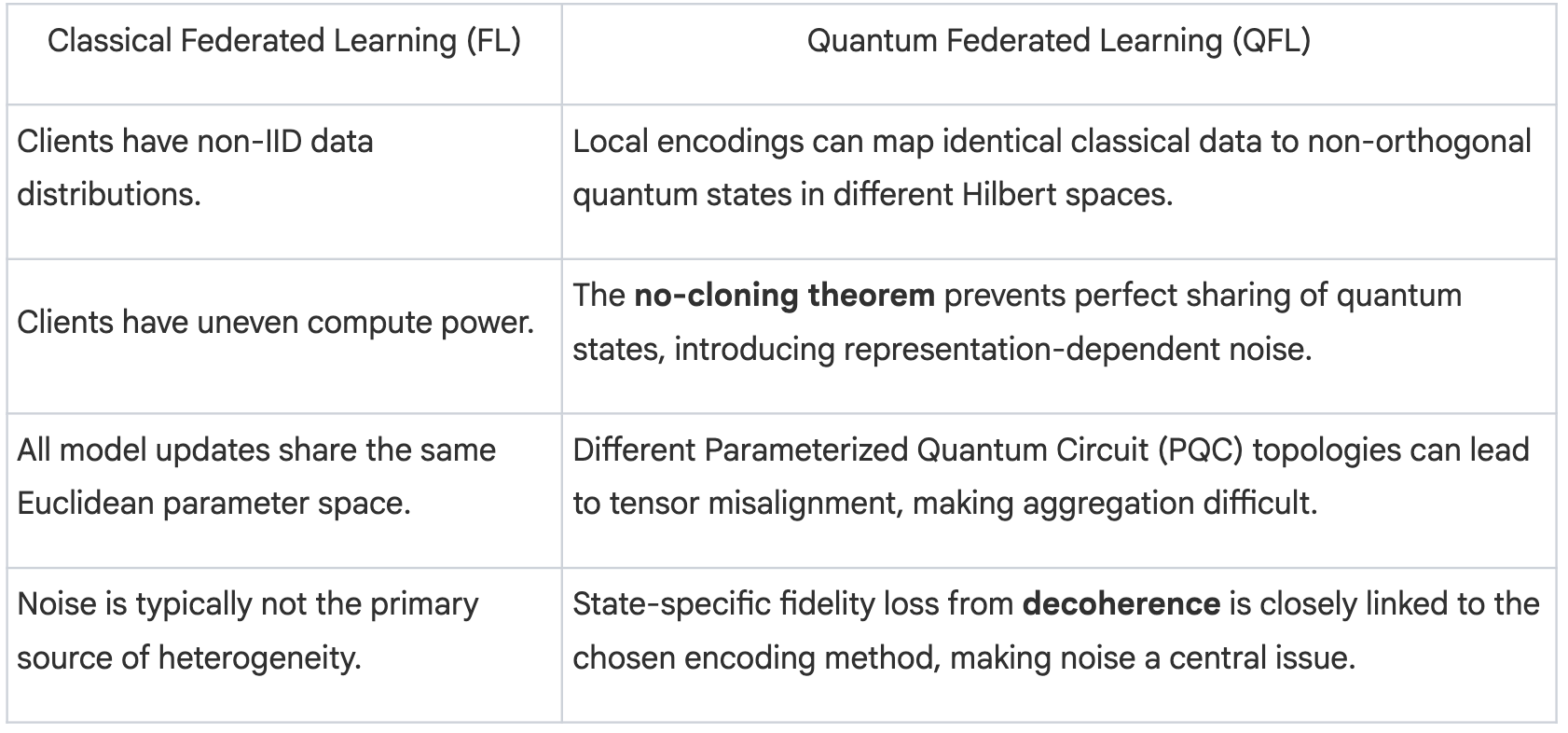 | Classical Federated Learning (FL) | Quantum Federated Learning (QFL) |
|---|---|
| Clients have non-IID data distributions. | Local encodings can map identical classical data to non-orthogonal quantum states in different Hilbert spaces. |
| Clients have uneven compute power. | The **no-cloning theorem** prevents perfect sharing of quantum states, introducing representation-dependent noise. |
| All model updates share the same Euclidean parameter space. | Different Parameterized Quantum Circuit (PQC) topologies can lead to tensor misalignment, making aggregation difficult. |
| Noise is typically not the primary source of heterogeneity. | State-specific fidelity loss from **decoherence** is closely linked to the chosen encoding method, making noise a central issue. |